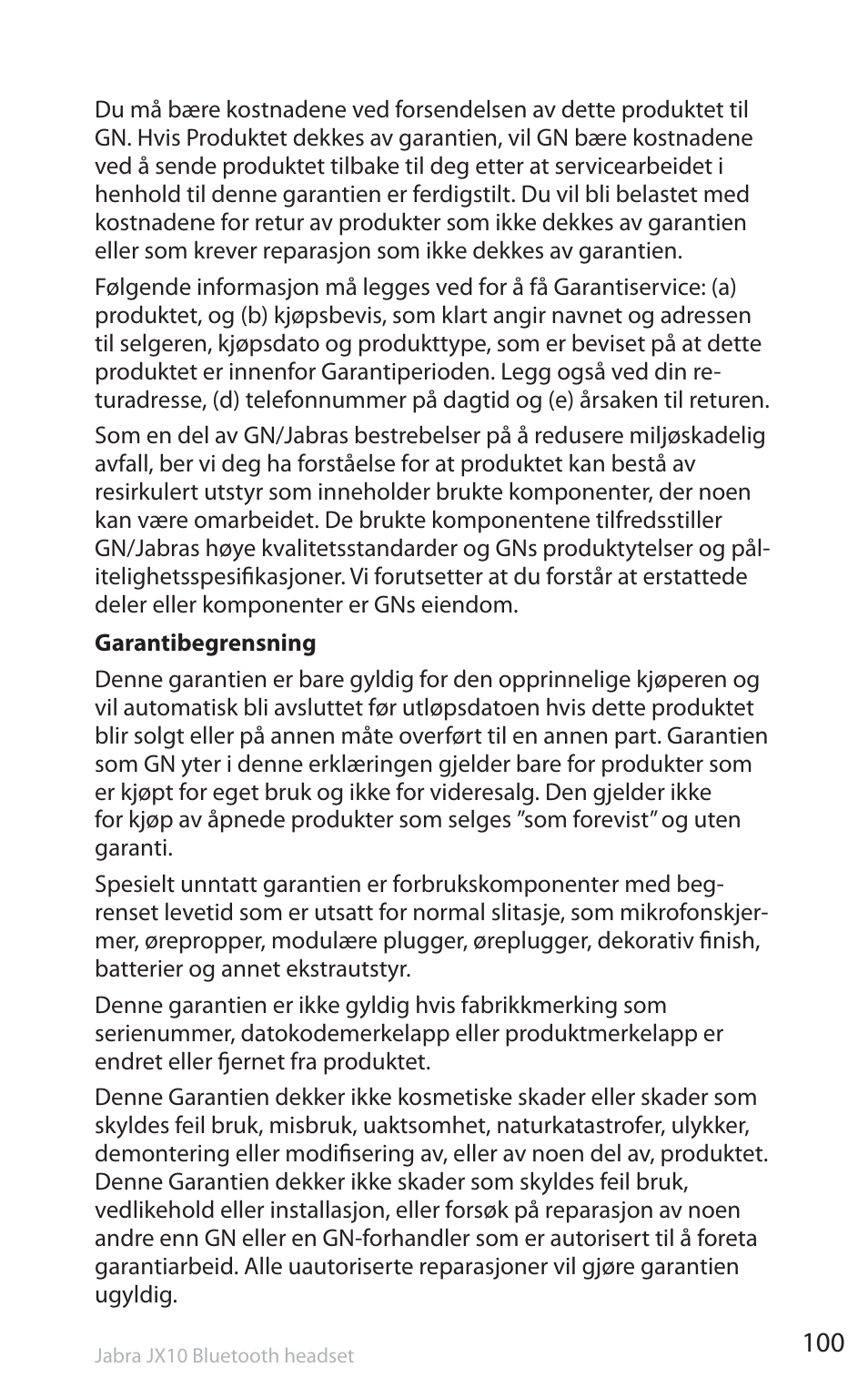 Du må bære kostnadene ved forsendelsen av dette produktet til GN. Hvis Produktet dekkes av garantien, vil GN bære kostnadene ved å sende produktet tilbake til deg etter at servicearbeidet i henhold til denne garantien er ferdigstilt. Du vil bli belastet med kostnadene for retur av produkter som ikke dekkes av garantien eller som krever reparasjon som ikke dekkes av garantien.

Følgende informasjon må legges ved for å få Garantiservice: (a) produktet, og (b) kjøpsbevis, som klart angir navnet og adressen til selgeren, kjøpsdato og produkttype, som er beviset på at dette produktet er innenfor Garantiperioden. Legg også ved din returadresse, (d) telefonnummer på dagtid og (e) årsaken til returen.

Som en del av GN/Jabras bestrebelser på å redusere miljøskadelig avfall, ber vi deg ha forståelse for at produktet kan bestå av resirkulert utstyr som inneholder brukte komponenter, der noen kan være omarbeidet. De brukte komponentene tilfredsstiller GN/Jabras høye kvalitetsstandarder og GNs produktytelser og pålitelighetsspesifikasjoner. Vi forutsetter at du forstår at erstattede deler eller komponenter er GNs eiendom.

Garantibegrensning

Denne garantien er bare gyldig for den opprinnelige kjøperen og vil automatisk bli avsluttet før utløpsdatoen hvis dette produktet blir solgt eller på annen måte overført til en annen part. Garantien som GN yter i denne erklæringen gjelder bare for produkter som er kjøpt for eget bruk og ikke for videresalg. Den gjelder ikke for kjøp av åpnede produkter som selges ”som forevist” og uten garanti.

Spesielt unntatt garantien er forbrukskomponenter med begrenset levetid som er utsatt for normal slitasje, som mikrofonskjermer, ørepropper, modulære plugger, øreplugger, dekorativ finish, batterier og annet ekstrautstyr.

Denne garantien er ikke gyldig hvis fabrikkmerking som serienummer, datokodemerkelapp eller produktmerkelapp er endret eller fjernet fra produktet.

Denne Garantien dekker ikke kosmetiske skader eller skader som skyldes feil bruk, misbruk, uaktsomhet, naturkatastrofer, ulykker, demontering eller modifisering av, eller av noen del av, produktet. Denne Garantien dekker ikke skader som skyldes feil bruk, vedlikehold eller installasjon, eller forsøk på reparasjon av noen andre enn GN eller en GN-forhandler som er autorisert til å foreta garantiarbeid. Alle uautoriserte reparasjoner vil gjøre garantien ugyldig.

Jabra JX10 Bluetooth headset

100